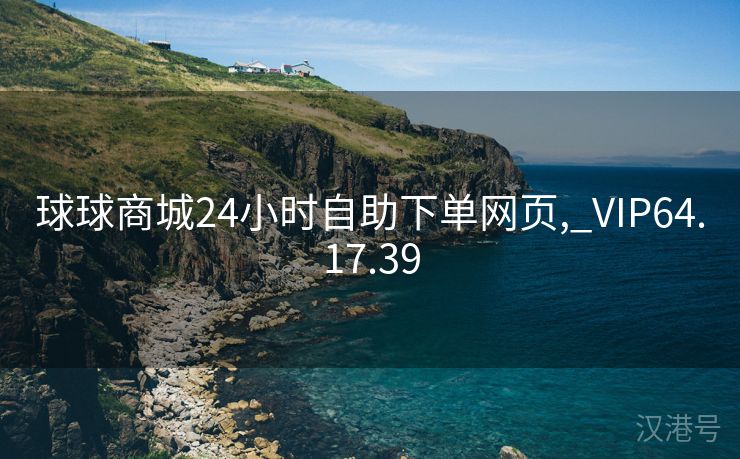 球球商城24小时自助下单网页,_VIP64.17.39

汉港号